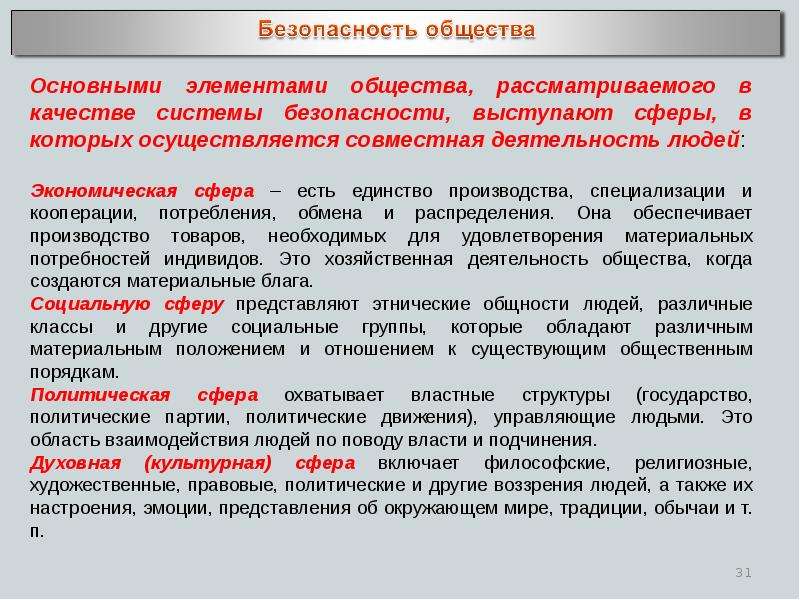 Безопасность общества

Основными элементами общества, рассматриваемого в качестве системы безопасности, выступают сферы, в которых осуществляется совместная деятельность людей:

Экономическая сфера – есть единство производства, специализации и кооперации, потребления, обмена и распределения. Она обеспечивает производство товаров, необходимых для удовлетворения материальных потребностей индивидов. Это хозяйственная деятельность общества, когда создаются материальные блага.
Социальную сферу представляют этнические общности людей, различные классы и другие социальные группы, которые обладают различным материальным положением и отношением к существующим общественным порядкам.
Политическая сфера охватывает властные структуры (государство, политические партии, политические движения), управляющие людьми. Это область взаимодействия людей по поводу власти и подчинения.
Духовная (культурная) сфера включает философские, религиозные, художественные, правовые, политические и другие воззрения людей, а также их настроения, эмоции, представления об окружающем мире, традиции, обычаи и т. п.

31